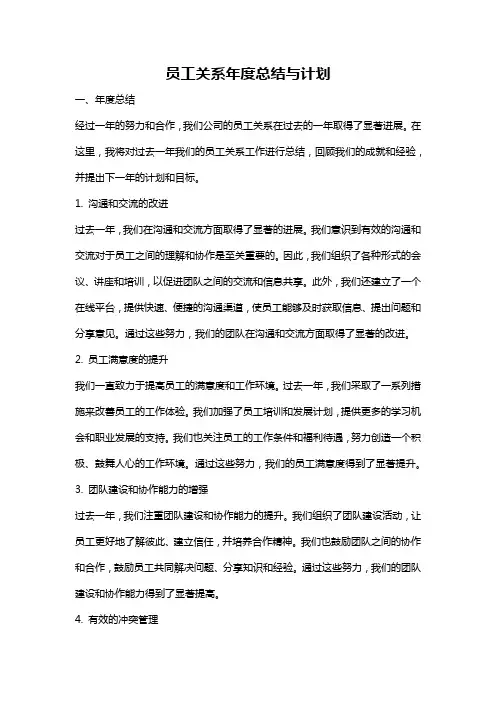 员工关系年度总结与计划

一、年度总结

经过一年的努力和合作，我们公司的员工关系在过去的一年取得了显著进展。在这里，我将对过去一年我们的员工关系工作进行总结，回顾我们的成就和经验，并提出下一年的计划和目标。

1. 沟通和交流的改进

过去一年，我们在沟通和交流方面取得了显著的进展。我们意识到有效的沟通和交流对于员工之间的理解和协作是至关重要的。因此，我们组织了各种形式的会议、讲座和培训，以促进团队之间的交流和信息共享。此外，我们还建立了一个在线平台，提供快速、便捷的沟通渠道，使员工能够及时获取信息、提出问题和分享意见。通过这些努力，我们的团队在沟通和交流方面取得了显著的改进。

2. 员工满意度的提升

我们一直致力于提高员工的满意度和工作环境。过去一年，我们采取了一系列措施来改善员工的工作体验。我们加强了员工培训和发展计划，提供更多的学习机会和职业发展的支持。我们也关注员工的工作条件和福利待遇，努力创造一个积极、鼓舞人心的工作环境。通过这些努力，我们的员工满意度得到了显著提升。

3. 团队建设和协作能力的增强

过去一年，我们注重团队建设和协作能力的提升。我们组织了团队建设活动，让员工更好地了解彼此、建立信任，并培养合作精神。我们也鼓励团队之间的协作和合作，鼓励员工共同解决问题、分享知识和经验。通过这些努力，我们的团队建设和协作能力得到了显著提高。

4. 有效的冲突管理